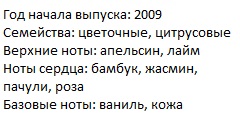 Год начала выпуска: 2009
Семейства: цветочные, цитрусовые
Верхние ноты: апельсин, лайм
Ноты сердца: бамбук, жасмин, пачули, роза
Базовые ноты: ваниль, кожа